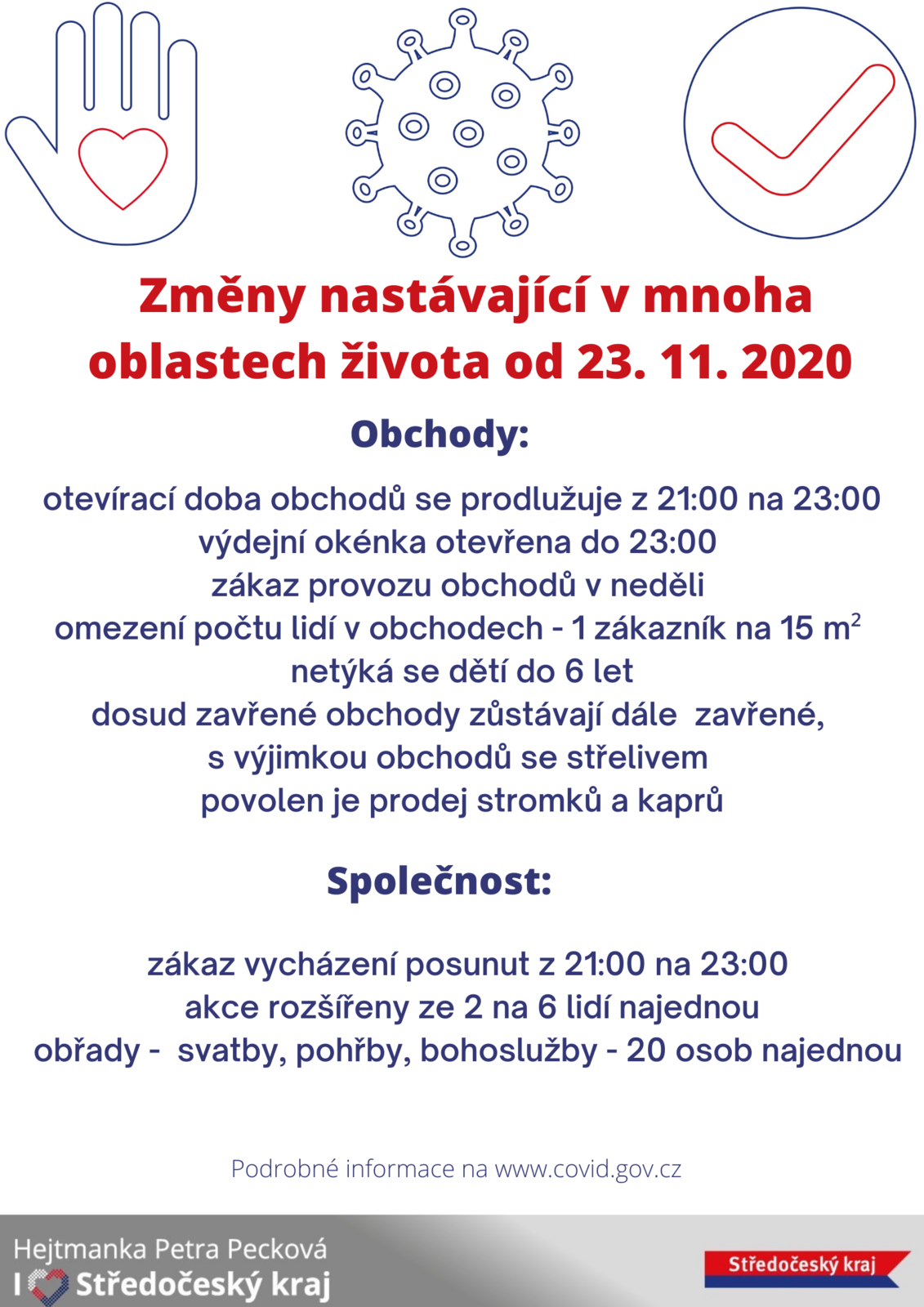 Změny nastávající v mnoha oblastech života od 23. 11. 2020

Obchody:

otevírací doba obchodů se prodlužuje z 21:00 na 23:00
výdejní okénka otevřena do 23:00
zákaz provozu obchodů v neděli
omezení počtu lidí v obchodech - 1 zákazník na 15 $m^2$
netýká se dětí do 6 let
dosud zavřené obchody zůstávají dále zavřené, s výjimkou obchodů se střelivem
povolen je prodej stromků a kaprů

Společnost:

zákaz vycházení posunut z 21:00 na 23:00
akce rozšířeny ze 2 na 6 lidí najednou
obřady - svatby, pohřby, bohoslužby - 20 osob najednou

Podrobné informace na www.covid.gov.cz

Hejtmanka Petra Pecková
I Středočeský kraj

Středočeský kraj